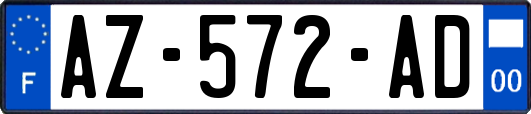 F

AZ-572-AD

00